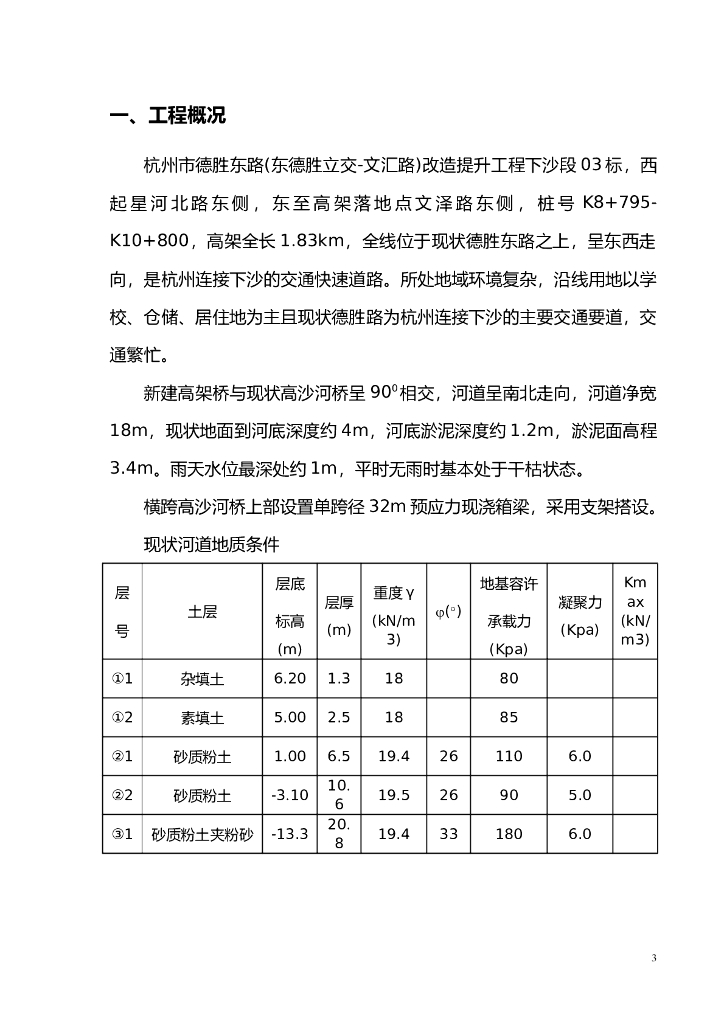 一、工程概况

杭州市德胜东路(东德胜立交-文汇路)改造提升工程下沙段03标，西起星河北路东侧，东至高架落地点文泽路东侧，桩号K8+795-K10+800，高架全长1.83km，全线位于现状德胜东路之上，呈东西走向，是杭州连接下沙的交通快速道路。所处地域环境复杂，沿线用地以学校、仓储、居住地为主且现状德胜路为杭州连接下沙的主要交通要道，交通繁忙。

新建高架桥与现状高沙河桥呈$90^0$相交，河道呈南北走向，河道净宽18m，现状地面到河底深度约4m，河底淤泥深度约1.2m，淤泥面高程3.4m。雨天水位最深处约1m，平时无雨时基本处于干枯状态。

横跨高沙河桥上部设置单跨径32m预应力现浇箱梁，采用支架搭设。

现状河道地质条件

| 层号 | 土层 | 层底标高(m) | 层厚(m) | 重度γ(kN/m3) | φ(°) | 地基容许承载力(Kpa) | 凝聚力(Kpa) | Kmax(kN/m3) |
|---|---|---|---|---|---|---|---|---|
| ①1 | 杂填土 | 6.20 | 1.3 | 18 | | 80 | | |
| ①2 | 素填土 | 5.00 | 2.5 | 18 | | 85 | | |
| ②1 | 砂质粉土 | 1.00 | 6.5 | 19.4 | 26 | 110 | 6.0 | |
| ②2 | 砂质粉土 | -3.10 | 10.6 | 19.5 | 26 | 90 | 5.0 | |
| ③1 | 砂质粉土夹粉砂 | -13.3 | 20.8 | 19.4 | 33 | 180 | 6.0 | |

3